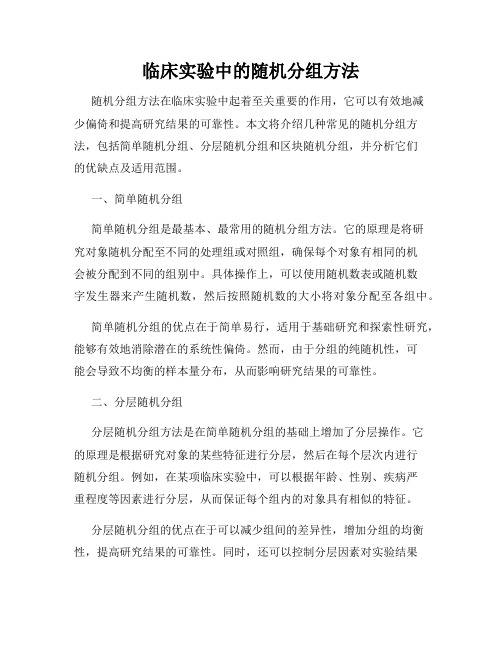 临床实验中的随机分组方法

随机分组方法在临床实验中起着至关重要的作用，它可以有效地减少偏倚和提高研究结果的可靠性。本文将介绍几种常见的随机分组方法，包括简单随机分组、分层随机分组和区块随机分组，并分析它们的优缺点及适用范围。

一、简单随机分组

简单随机分组是最基本、最常用的随机分组方法。它的原理是将研究对象随机分配至不同的处理组或对照组，确保每个对象有相同的机会被分配到不同的组别中。具体操作上，可以使用随机数表或随机数字发生器来产生随机数，然后按照随机数的大小将对象分配至各组中。

简单随机分组的优点在于简单易行，适用于基础研究和探索性研究，能够有效地消除潜在的系统性偏倚。然而，由于分组的纯随机性，可能会导致不均衡的样本量分布，从而影响研究结果的可靠性。

二、分层随机分组

分层随机分组方法是在简单随机分组的基础上增加了分层操作。它的原理是根据研究对象的某些特征进行分层，然后在每个层次内进行随机分组。例如，在某项临床实验中，可以根据年龄、性别、疾病严重程度等因素进行分层，从而保证每个组内的对象具有相似的特征。

分层随机分组的优点在于可以减少组间的差异性，增加分组的均衡性，提高研究结果的可靠性。同时，还可以控制分层因素对实验结果